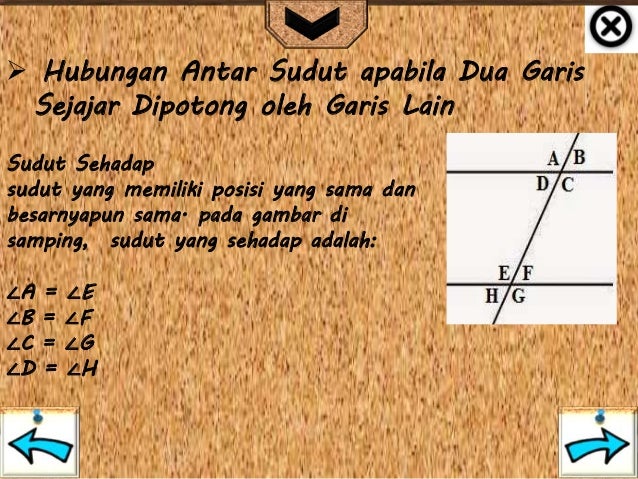 ➢ Hubungan Antar Sudut apabila Dua Garis Sejajar Dipotong oleh Garis Lain

Sudut Sehadap
sudut yang memiliki posisi yang sama dan besarnyapun sama. pada gambar di samping, sudut yang sehadap adalah:

$\angle A = \angle E$
$\angle B = \angle F$
$\angle C = \angle G$
$\angle D = \angle H$

A
B
D
C
E
F
H
G